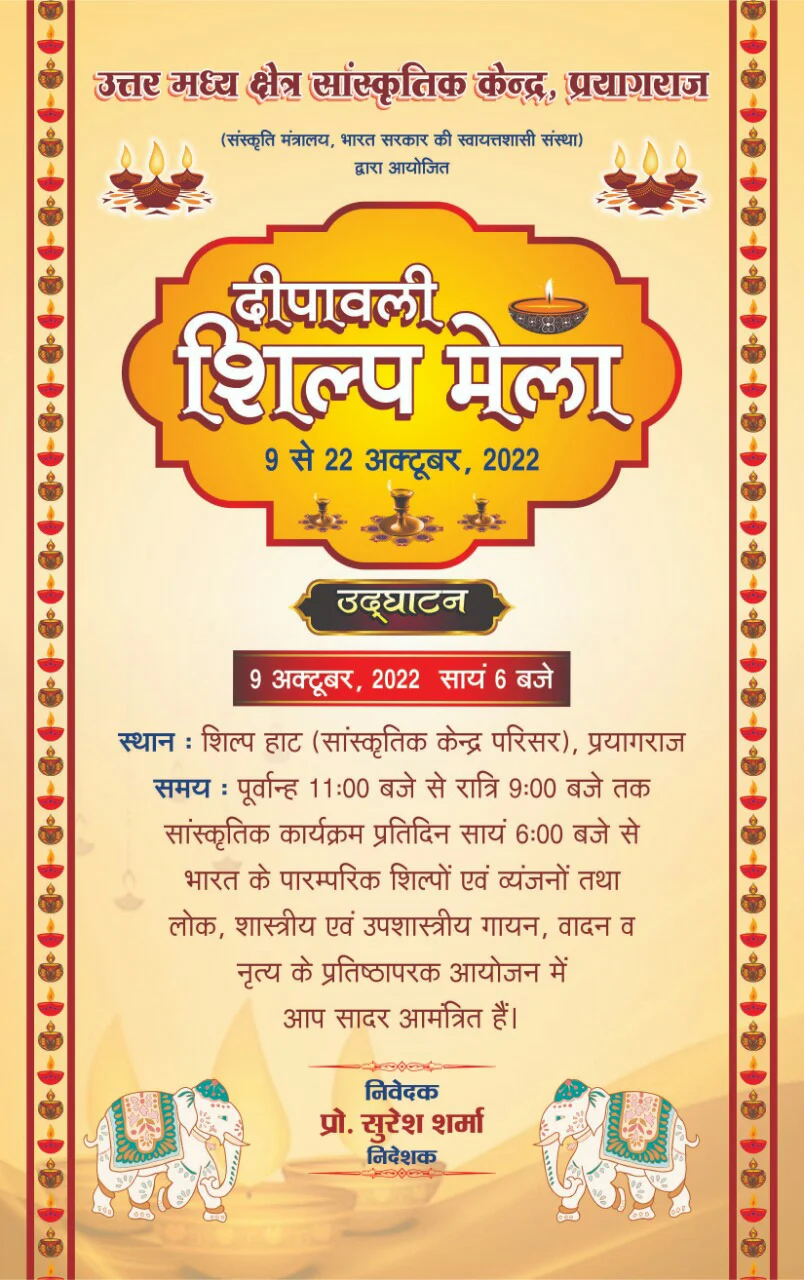 उत्तर मध्य क्षेत्र सांस्कृतिक केन्द्र, प्रयागराज

(संस्कृति मंत्रालय, भारत सरकार की स्वायत्तशासी संस्था)
द्वारा आयोजित

दीपावली
शिल्प मेला

9 से 22 अक्टूबर, 2022

उद्घाटन

9 अक्टूबर, 2022 सायं 6 बजे

स्थान : शिल्प हाट (सांस्कृतिक केन्द्र परिसर), प्रयागराज
समय : पूर्वान्ह 11:00 बजे से रात्रि 9:00 बजे तक
सांस्कृतिक कार्यक्रम प्रतिदिन सायं 6:00 बजे से
भारत के पारम्परिक शिल्पों एवं व्यंजनों तथा
लोक, शास्त्रीय एवं उपशास्त्रीय गायन, वादन व
नृत्य के प्रतिष्ठापरक आयोजन में
आप सादर आमंत्रित हैं।

निवेदक
प्रो. सुरेश शर्मा
निदेशक